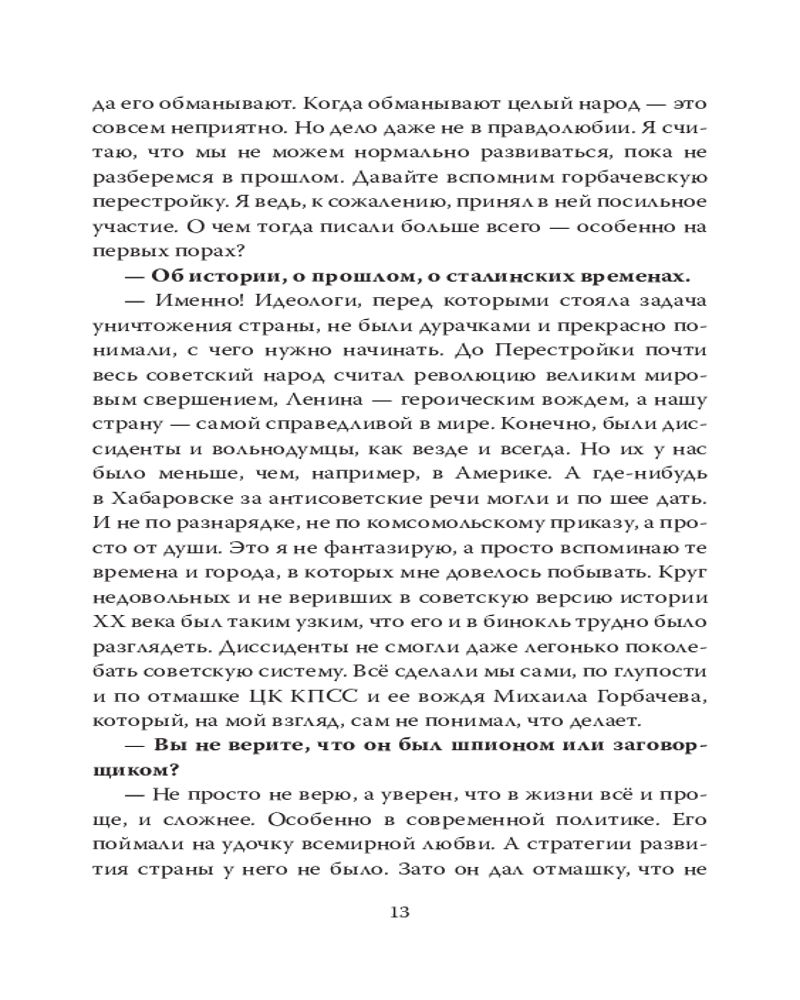 да его обманывают. Когда обманывают целый народ — это совсем неприятно. Но дело даже не в правдолюбии. Я считаю, что мы не можем нормально развиваться, пока не разберемся в прошлом. Давайте вспомним горбачевскую перестройку. Я ведь, к сожалению, принял в ней посильное участие. О чем тогда писали больше всего — особенно на первых порах?

— Об истории, о прошлом, о сталинских временах.

— Именно! Идеологи, перед которыми стояла задача уничтожения страны, не были дурачками и прекрасно понимали, с чего нужно начинать. До Перестройки почти весь советский народ считал революцию великим мировым свершением, Ленина — героическим вождем, а нашу страну — самой справедливой в мире. Конечно, были диссиденты и вольнодумцы, как везде и всегда. Но их у нас было меньше, чем, например, в Америке. А где-нибудь в Хабаровске за антисоветские речи могли и по шее дать. И не по разнарядке, не по комсомольскому приказу, а просто от души. Это я не фантазирую, а просто вспоминаю те времена и города, в которых мне довелось побывать. Круг недовольных и не веривших в советскую версию истории XX века был таким узким, что его и в бинокль трудно было разглядеть. Диссиденты не смогли даже легонько поколебать советскую систему. Всё сделали мы сами, по глупости и по отмашке ЦК КПСС и ее вождя Михаила Горбачева, который, на мой взгляд, сам не понимал, что делает.

— Вы не верите, что он был шпионом или заговорщиком?

— Не просто не верю, а уверен, что в жизни всё и проще, и сложнее. Особенно в современной политике. Его поймали на удочку всемирной любви. А стратегии развития страны у него не было. Зато он дал отмашку, что не

13